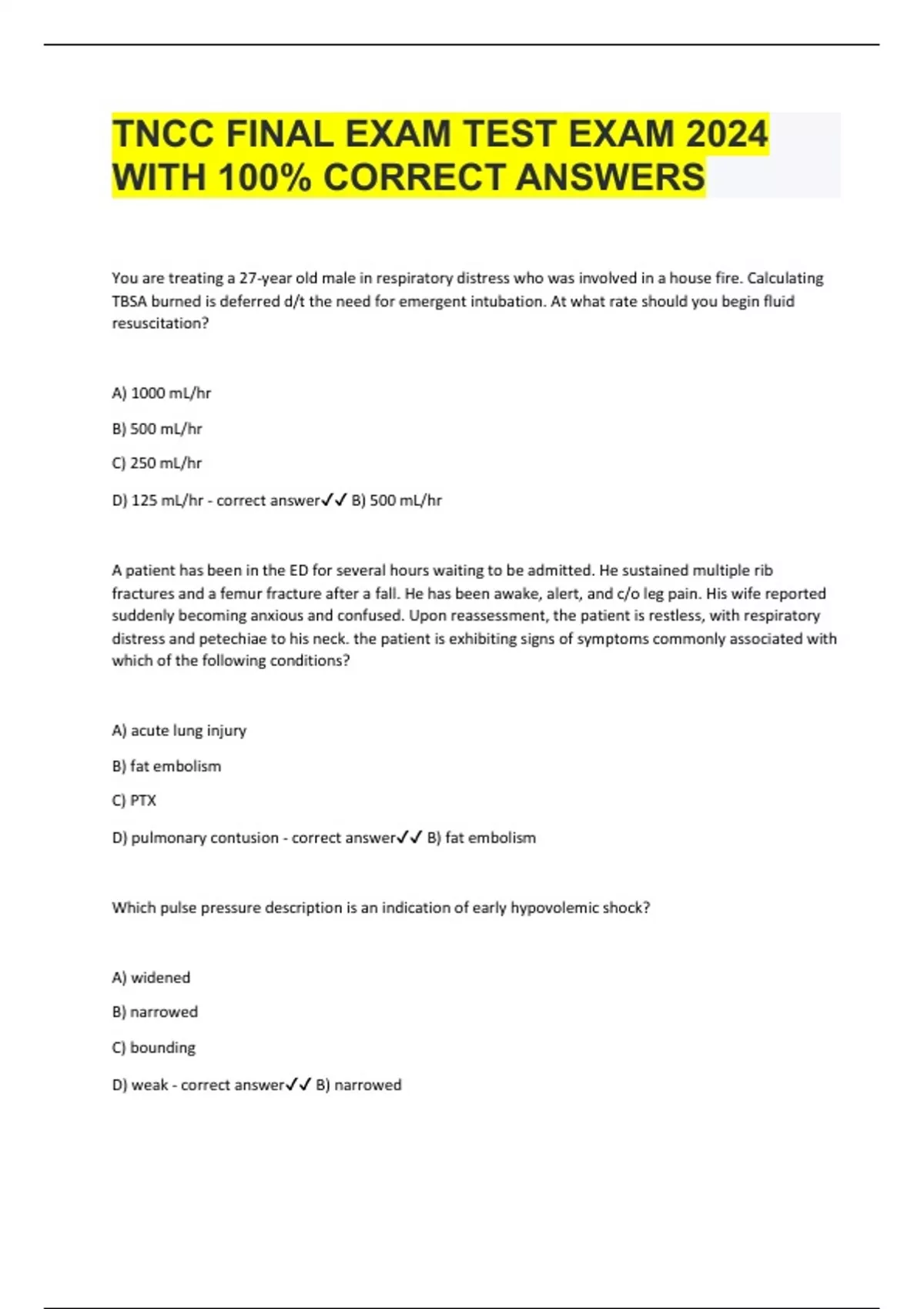 TNCC FINAL EXAM TEST EXAM 2024 WITH 100% CORRECT ANSWERS

You are treating a 27-year old male in respiratory distress who was involved in a house fire. Calculating TBSA burned is deferred d/t the need for emergent intubation. At what rate should you begin fluid resuscitation?

A) 1000 mL/hr

B) 500 mL/hr

C) 250 mL/hr

D) 125 mL/hr - correct answer✓✓ B) 500 mL/hr

A patient has been in the ED for several hours waiting to be admitted. He sustained multiple rib fractures and a femur fracture after a fall. He has been awake, alert, and c/o leg pain. His wife reported suddenly becoming anxious and confused. Upon reassessment, the patient is restless, with respiratory distress and petechiae to his neck. the patient is exhibiting signs of symptoms commonly associated with which of the following conditions?

A) acute lung injury

B) fat embolism

C) PTX

D) pulmonary contusion - correct answer✓✓ B) fat embolism

Which pulse pressure description is an indication of early hypovolemic shock?

A) widened

B) narrowed

C) bounding

D) weak - correct answer✓✓ B) narrowed